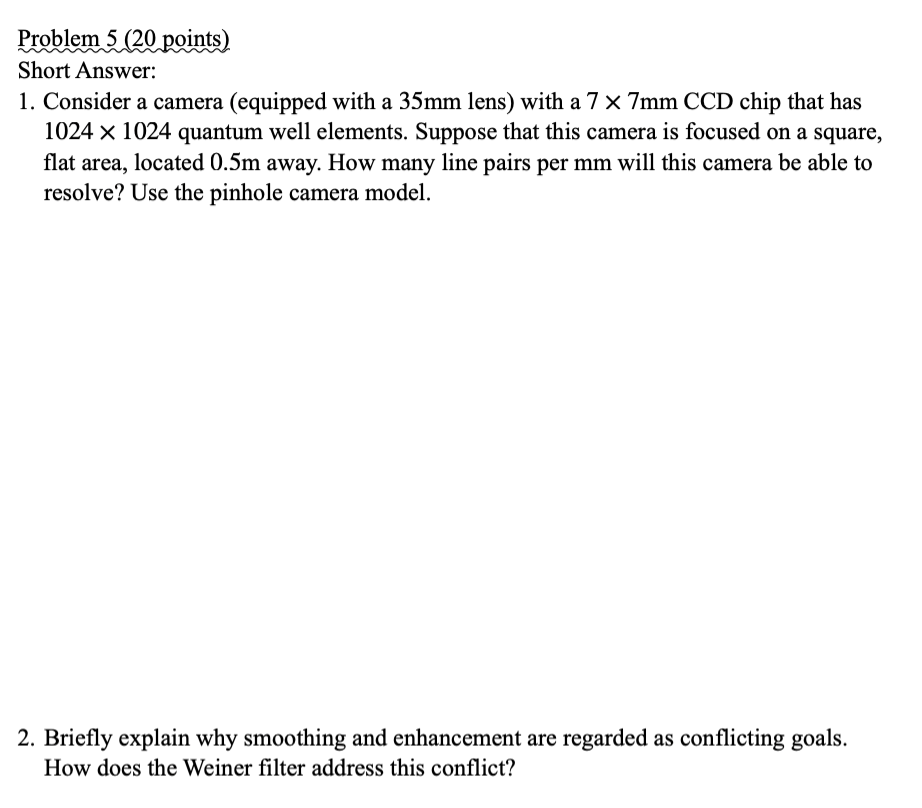 Problem 5 (20 points)
Short Answer:
1. Consider a camera (equipped with a 35mm lens) with a $7 \times 7$mm CCD chip that has $1024 \times 1024$ quantum well elements. Suppose that this camera is focused on a square, flat area, located 0.5m away. How many line pairs per mm will this camera be able to resolve? Use the pinhole camera model.

2. Briefly explain why smoothing and enhancement are regarded as conflicting goals. How does the Weiner filter address this conflict?